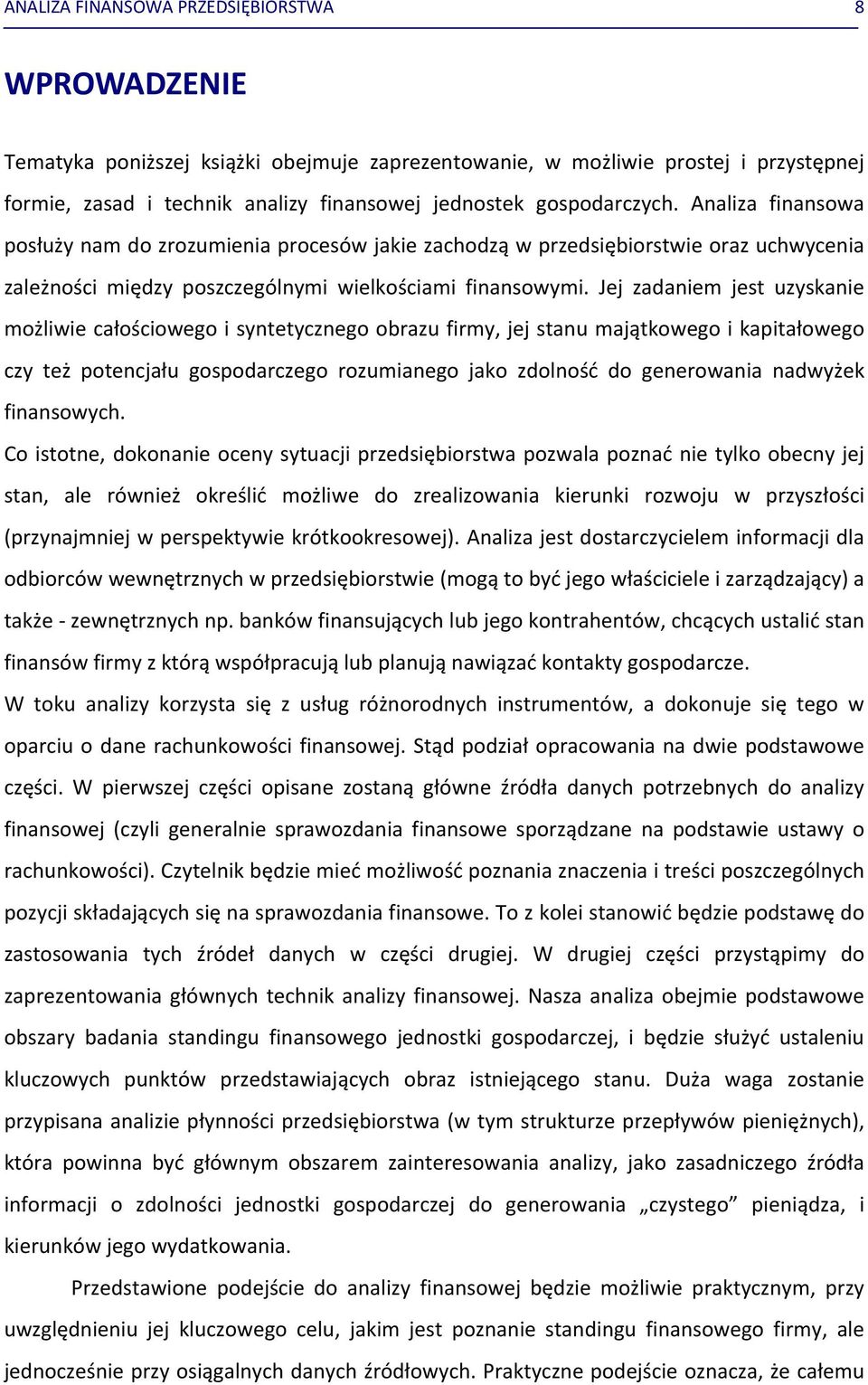 ANALIZA FINANSOWA PRZEDSIĘBIORSTWA 8

WPROWADZENIE

Tematyka poniższej książki obejmuje zaprezentowanie, w możliwie prostej i przystępnej formie, zasad i technik analizy finansowej jednostek gospodarczych. Analiza finansowa posłuży nam do zrozumienia procesów jakie zachodzą w przedsiębiorstwie oraz uchwycenia zależności między poszczególnymi wielkościami finansowymi. Jej zadaniem jest uzyskanie możliwie całościowego i syntetycznego obrazu firmy, jej stanu majątkowego i kapitałowego czy też potencjału gospodarczego rozumianego jako zdolność do generowania nadwyżek finansowych.
Co istotne, dokonanie oceny sytuacji przedsiębiorstwa pozwala poznać nie tylko obecny jej stan, ale również określić możliwe do zrealizowania kierunki rozwoju w przyszłości (przynajmniej w perspektywie krótkookresowej). Analiza jest dostarczycielem informacji dla odbiorców wewnętrznych w przedsiębiorstwie (mogą to być jego właściciele i zarządzający) a także - zewnętrznych np. banków finansujących lub jego kontrahentów, chcących ustalić stan finansów firmy z którą współpracują lub planują nawiązać kontakty gospodarcze.
W toku analizy korzysta się z usług różnorodnych instrumentów, a dokonuje się tego w oparciu o dane rachunkowości finansowej. Stąd podział opracowania na dwie podstawowe części. W pierwszej części opisane zostaną główne źródła danych potrzebnych do analizy finansowej (czyli generalnie sprawozdania finansowe sporządzane na podstawie ustawy o rachunkowości). Czytelnik będzie mieć możliwość poznania znaczenia i treści poszczególnych pozycji składających się na sprawozdania finansowe. To z kolei stanowić będzie podstawę do zastosowania tych źródeł danych w części drugiej. W drugiej części przystąpimy do zaprezentowania głównych technik analizy finansowej. Nasza analiza obejmie podstawowe obszary badania standingu finansowego jednostki gospodarczej, i będzie służyć ustaleniu kluczowych punktów przedstawiających obraz istniejącego stanu. Duża waga zostanie przypisana analizie płynności przedsiębiorstwa (w tym strukturze przepływów pieniężnych), która powinna być głównym obszarem zainteresowania analizy, jako zasadniczego źródła informacji o zdolności jednostki gospodarczej do generowania „czystego” pieniądza, i kierunków jego wydatkowania.

Przedstawione podejście do analizy finansowej będzie możliwie praktycznym, przy uwzględnieniu jej kluczowego celu, jakim jest poznanie standingu finansowego firmy, ale jednocześnie przy osiągalnych danych źródłowych. Praktyczne podejście oznacza, że całemu